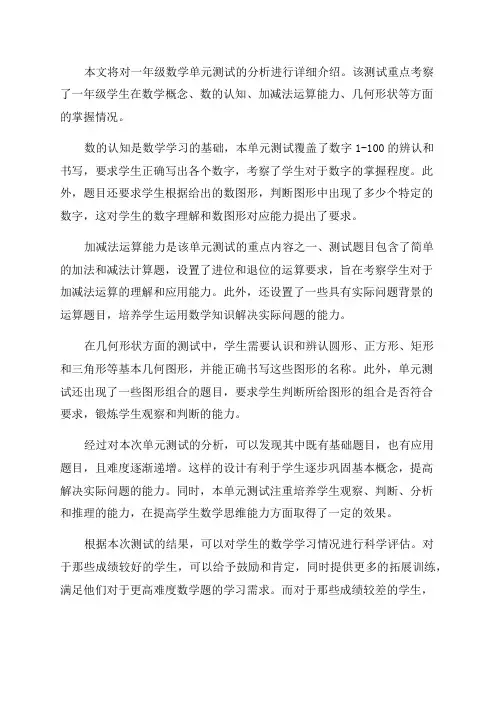 本文将对一年级数学单元测试的分析进行详细介绍。该测试重点考察了一年级学生在数学概念、数的认知、加减法运算能力、几何形状等方面的掌握情况。

数的认知是数学学习的基础，本单元测试覆盖了数字 1-100 的辨认和书写，要求学生正确写出各个数字，考察了学生对于数字的掌握程度。此外，题目还要求学生根据给出的数图形，判断图形中出现了多少个特定的数字，这对学生的数字理解和数图形对应能力提出了要求。

加减法运算能力是该单元测试的重点内容之一、测试题目包含了简单的加法和减法计算题，设置了进位和退位的运算要求，旨在考察学生对于加减法运算的理解和应用能力。此外，还设置了一些具有实际问题背景的运算题目，培养学生运用数学知识解决实际问题的能力。

在几何形状方面的测试中，学生需要认识和辨认圆形、正方形、矩形和三角形等基本几何图形，并能正确书写这些图形的名称。此外，单元测试还出现了一些图形组合的题目，要求学生判断所给图形的组合是否符合要求，锻炼学生观察和判断的能力。

经过对本次单元测试的分析，可以发现其中既有基础题目，也有应用题目，且难度逐渐递增。这样的设计有利于学生逐步巩固基本概念，提高解决实际问题的能力。同时，本单元测试注重培养学生观察、判断、分析和推理的能力，在提高学生数学思维能力方面取得了一定的效果。

根据本次测试的结果，可以对学生的数学学习情况进行科学评估。对于那些成绩较好的学生，可以给予鼓励和肯定，同时提供更多的拓展训练，满足他们对于更高难度数学题的学习需求。而对于那些成绩较差的学生，